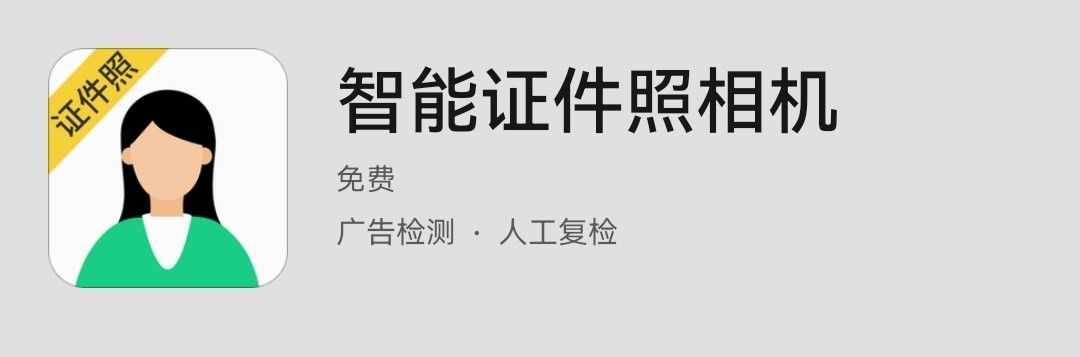 证件照

智能证件照相机

免费

广告检测 · 人工复检